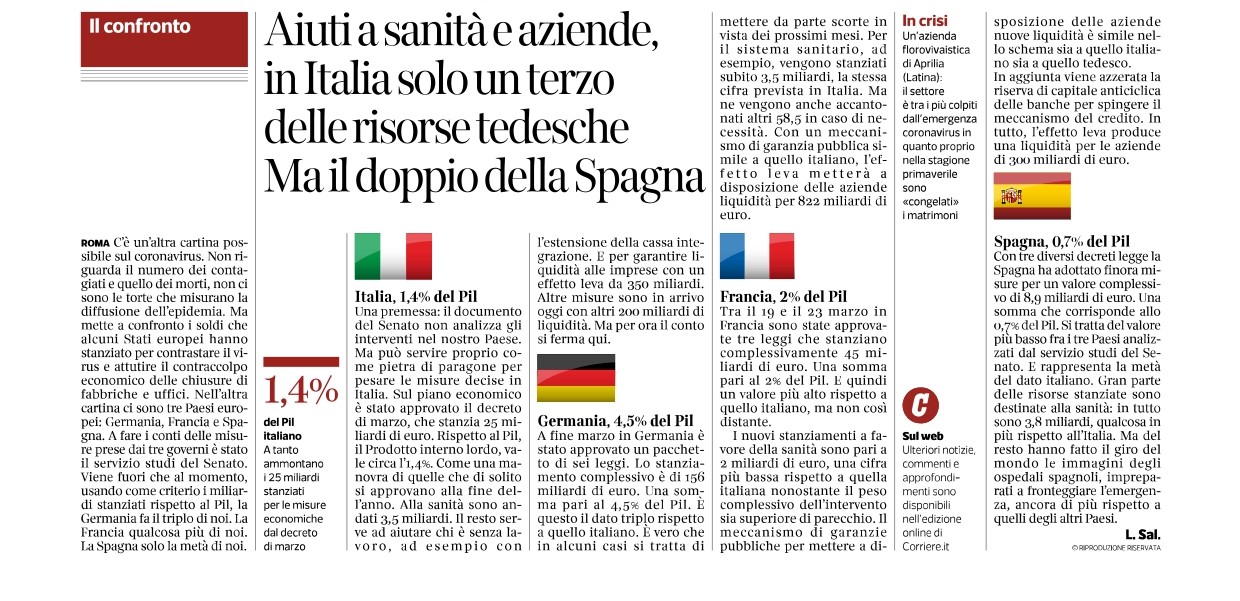 Il confronto

Aiuti a sanità e aziende, in Italia solo un terzo delle risorse tedesche Ma il doppio della Spagna

ROMA C'è un'altra cartina possibile sul coronavirus. Non riguarda il numero dei contagiati e quello dei morti, non ci sono le torte che misurano la diffusione dell'epidemia. Ma mette a confronto i soldi che alcuni Stati europei hanno stanziato per contrastare il virus e attutire il contraccolpo economico delle chiusure di fabbriche e uffici. Nell'altra cartina ci sono tre Paesi europei: Germania, Francia e Spagna. A fare i conti delle misure prese dai tre governi è stato il servizio studi del Senato. Viene fuori che al momento, usando come criterio i miliardi stanziati rispetto al Pil, la Germania fa il triplo di noi. La Francia qualcosa più di noi. La Spagna solo la metà di noi.

1,4%
del Pil italiano
A tanto ammontano i 25 miliardi stanziati per le misure economiche dal decreto di marzo

Italia, 1,4% del Pil
Una premessa: il documento del Senato non analizza gli interventi nel nostro Paese. Ma può servire proprio come pietra di paragone per pesare le misure decise in Italia. Sul piano economico è stato approvato il decreto di marzo, che stanzia 25 miliardi di euro. Rispetto al Pil, il Prodotto interno lordo, vale circa l'1,4%. Come una manovra di quelle che di solito si approvano alla fine dell'anno. Alla sanità sono andati 3,5 miliardi. Il resto serve ad aiutare chi è senza lavoro, ad esempio con l'estensione della cassa integrazione. E per garantire liquidità alle imprese con un effetto leva da 350 miliardi. Altre misure sono in arrivo oggi con altri 200 miliardi di liquidità. Ma per ora il conto si ferma qui.

Germania, 4,5% del Pil
A fine marzo in Germania è stato approvato un pacchetto di sei leggi. Lo stanziamento complessivo è di 156 miliardi di euro. Una somma pari al 4,5% del Pil. È questo il dato triplo rispetto a quello italiano. È vero che in alcuni casi si tratta di mettere da parte scorte in vista dei prossimi mesi. Per il sistema sanitario, ad esempio, vengono stanziati subito 3,5 miliardi, la stessa cifra prevista in Italia. Ma ne vengono anche accantonati altri 58,5 in caso di necessità. Con un meccanismo di garanzia pubblica simile a quello italiano, l'effetto leva metterà a disposizione delle aziende liquidità per 822 miliardi di euro.

Francia, 2% del Pil
Tra il 19 e il 23 marzo in Francia sono state approvate tre leggi che stanziano complessivamente 45 miliardi di euro. Una somma pari al 2% del Pil. E quindi un valore più alto rispetto a quello italiano, ma non così distante.
I nuovi stanziamenti a favore della sanità sono pari a 2 miliardi di euro, una cifra più bassa rispetto a quella italiana nonostante il peso complessivo dell'intervento sia superiore di parecchio. Il meccanismo di garanzie pubbliche per mettere a disposizione delle aziende nuove liquidità è simile nello schema sia a quello italiano sia a quello tedesco.
In aggiunta viene azzerata la riserva di capitale anticiclica delle banche per spingere il meccanismo del credito. In tutto, l'effetto leva produce una liquidità per le aziende di 300 miliardi di euro.

In crisi
Un'azienda florovivaistica di Aprilia (Latina): il settore è tra i più colpiti dall'emergenza coronavirus in quanto proprio nella stagione primaverile sono «congelati» i matrimoni

C
Sul web
Ulteriori notizie, commenti e approfondimenti sono disponibili nell'edizione online di Corriere.it

Spagna, 0,7% del Pil
Con tre diversi decreti legge la Spagna ha adottato finora misure per un valore complessivo di 8,9 miliardi di euro. Una somma che corrisponde allo 0,7% del Pil. Si tratta del valore più basso fra i tre Paesi analizzati dal servizio studi del Senato. E rappresenta la metà del dato italiano. Gran parte delle risorse stanziate sono destinate alla sanità: in tutto sono 3,8 miliardi, qualcosa in più rispetto all'Italia. Ma del resto hanno fatto il giro del mondo le immagini degli ospedali spagnoli, impreparati a fronteggiare l'emergenza, ancora di più rispetto a quelli degli altri Paesi.
L. Sal.
© RIPRODUZIONE RISERVATA